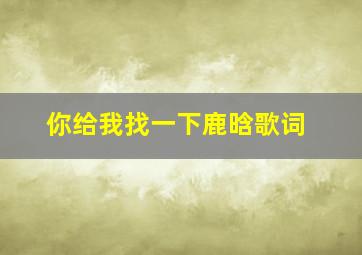 你给我找一下鹿晗歌词